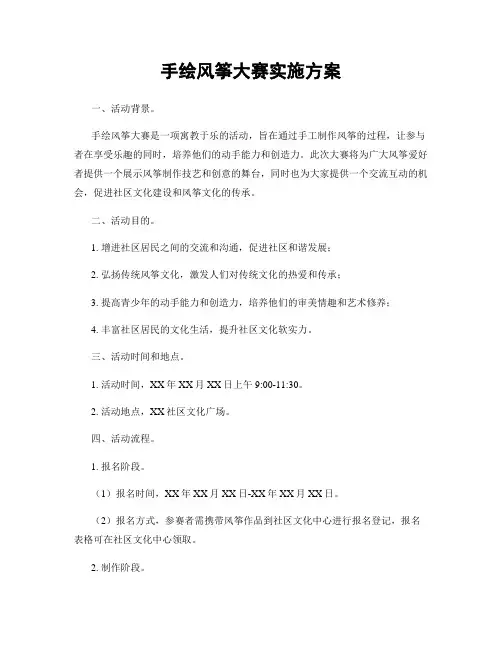 手绘风筝大赛实施方案

一、活动背景。

手绘风筝大赛是一项寓教于乐的活动，旨在通过手工制作风筝的过程，让参与者在享受乐趣的同时，培养他们的动手能力和创造力。此次大赛将为广大风筝爱好者提供一个展示风筝制作技艺和创意的舞台，同时也为大家提供一个交流互动的机会，促进社区文化建设和风筝文化的传承。

二、活动目的。

1. 增进社区居民之间的交流和沟通，促进社区和谐发展；

2. 弘扬传统风筝文化，激发人们对传统文化的热爱和传承；

3. 提高青少年的动手能力和创造力，培养他们的审美情趣和艺术修养；

4. 丰富社区居民的文化生活，提升社区文化软实力。

三、活动时间和地点。

1. 活动时间，XX年XX月XX日上午9:00-11:30。

2. 活动地点，XX社区文化广场。

四、活动流程。

1. 报名阶段。

（1）报名时间，XX年XX月XX日-XX年XX月XX日。

（2）报名方式，参赛者需携带风筝作品到社区文化中心进行报名登记，报名表格可在社区文化中心领取。

2. 制作阶段。